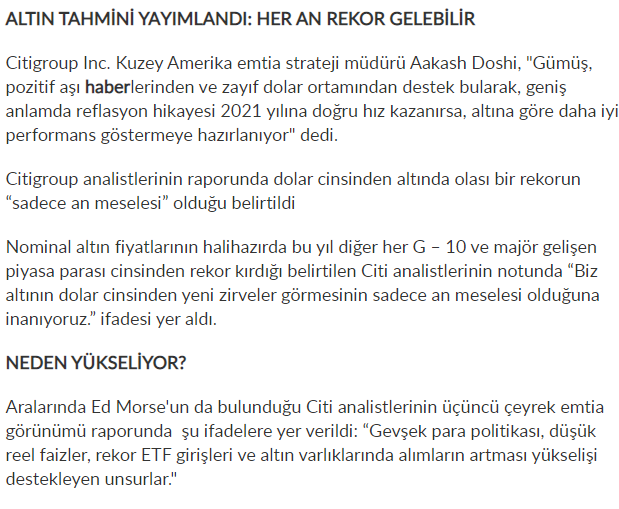 ALTIN TAHMİNİ YAYIMLANDI: HER AN REKOR GELEBİLİR

Citigroup Inc. Kuzey Amerika emtia strateji müdürü Aakash Doshi, "Gümüş, pozitif aşı haberlerinden ve zayıf dolar ortamından destek bularak, geniş anlamda reflasyon hikayesi 2021 yılına doğru hız kazanırsa, altına göre daha iyi performans göstermeye hazırlanıyor" dedi.

Citigroup analistlerinin raporunda dolar cinsinden altında olası bir rekorun “sadece an meselesi” olduğu belirtildi

Nominal altın fiyatlarının halihazırda bu yıl diğer her G – 10 ve majör gelişen piyasa parası cinsinden rekor kırdığı belirtilen Citi analistlerinin notunda “Biz altının dolar cinsinden yeni zirveler görmesinin sadece an meselesi olduğuna inanıyoruz.” ifadesi yer aldı.

NEDEN YÜKSELİYOR?

Aralarında Ed Morse'un da bulunduğu Citi analistlerinin üçüncü çeyrek emtia görünümü raporunda şu ifadelere yer verildi: “Gevşek para politikası, düşük reel faizler, rekor ETF girişleri ve altın varlıklarında alımların artması yükselişi destekleyen unsurlar."